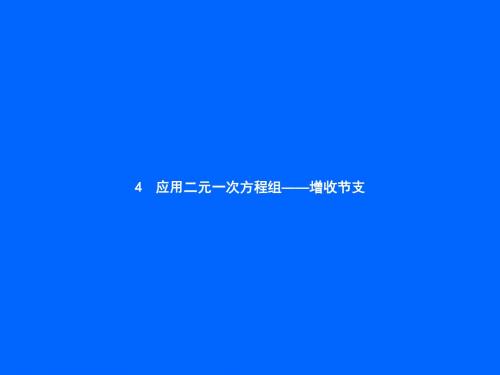 4　应用二元一次方程组——增收节支